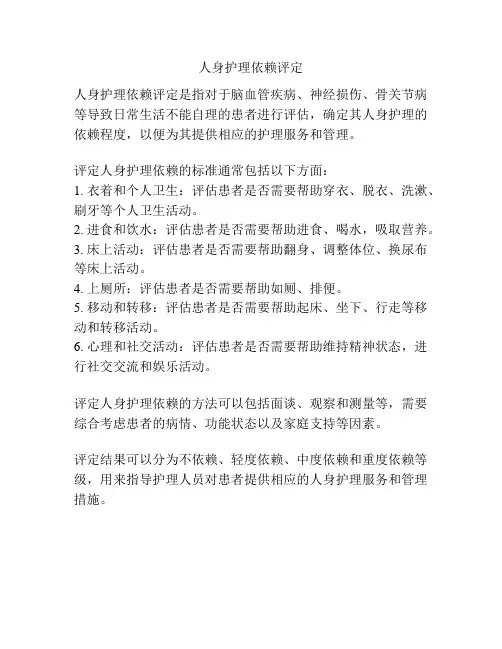 人身护理依赖评定

人身护理依赖评定是指对于脑血管疾病、神经损伤、骨关节病等导致日常生活不能自理的患者进行评估，确定其人身护理的依赖程度，以便为其提供相应的护理服务和管理。

评定人身护理依赖的标准通常包括以下方面：
1. 衣着和个人卫生：评估患者是否需要帮助穿衣、脱衣、洗漱、刷牙等个人卫生活动。
2. 进食和饮水：评估患者是否需要帮助进食、喝水，吸取营养。
3. 床上活动：评估患者是否需要帮助翻身、调整体位、换尿布等床上活动。
4. 上厕所：评估患者是否需要帮助如厕、排便。
5. 移动和转移：评估患者是否需要帮助起床、坐下、行走等移动和转移活动。
6. 心理和社交活动：评估患者是否需要帮助维持精神状态，进行社交交流和娱乐活动。

评定人身护理依赖的方法可以包括面谈、观察和测量等，需要综合考虑患者的病情、功能状态以及家庭支持等因素。

评定结果可以分为不依赖、轻度依赖、中度依赖和重度依赖等级，用来指导护理人员对患者提供相应的人身护理服务和管理措施。